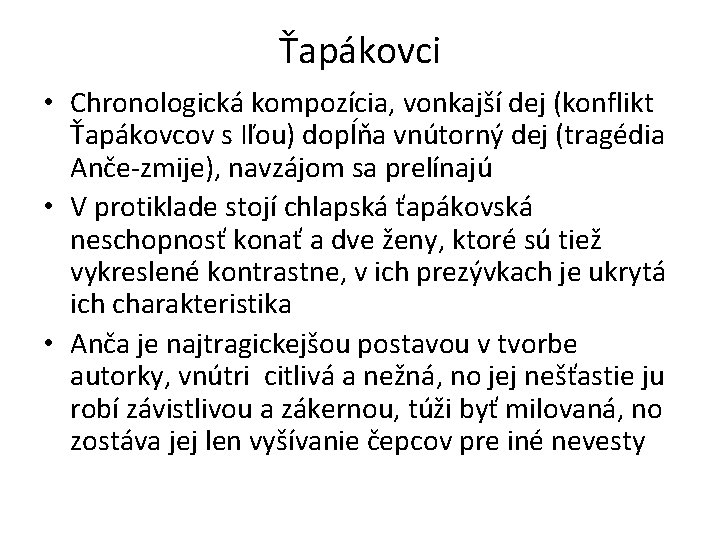 Ťapákovci

• Chronologická kompozícia, vonkajší dej (konflikt Ťapákovcov s Iľou) dopĺňa vnútorný dej (tragédia Anče-zmije), navzájom sa prelínajú
• V protiklade stojí chlapská ťapákovská neschopnosť konať a dve ženy, ktoré sú tiež vykreslené kontrastne, v ich prezývkach je ukrytá ich charakteristika
• Anča je najtragickejšou postavou v tvorbe autorky, vnútri citlivá a nežná, no jej nešťastie ju robí závistlivou a zákernou, túži byť milovaná, no zostáva jej len vyšívanie čepcov pre iné nevesty